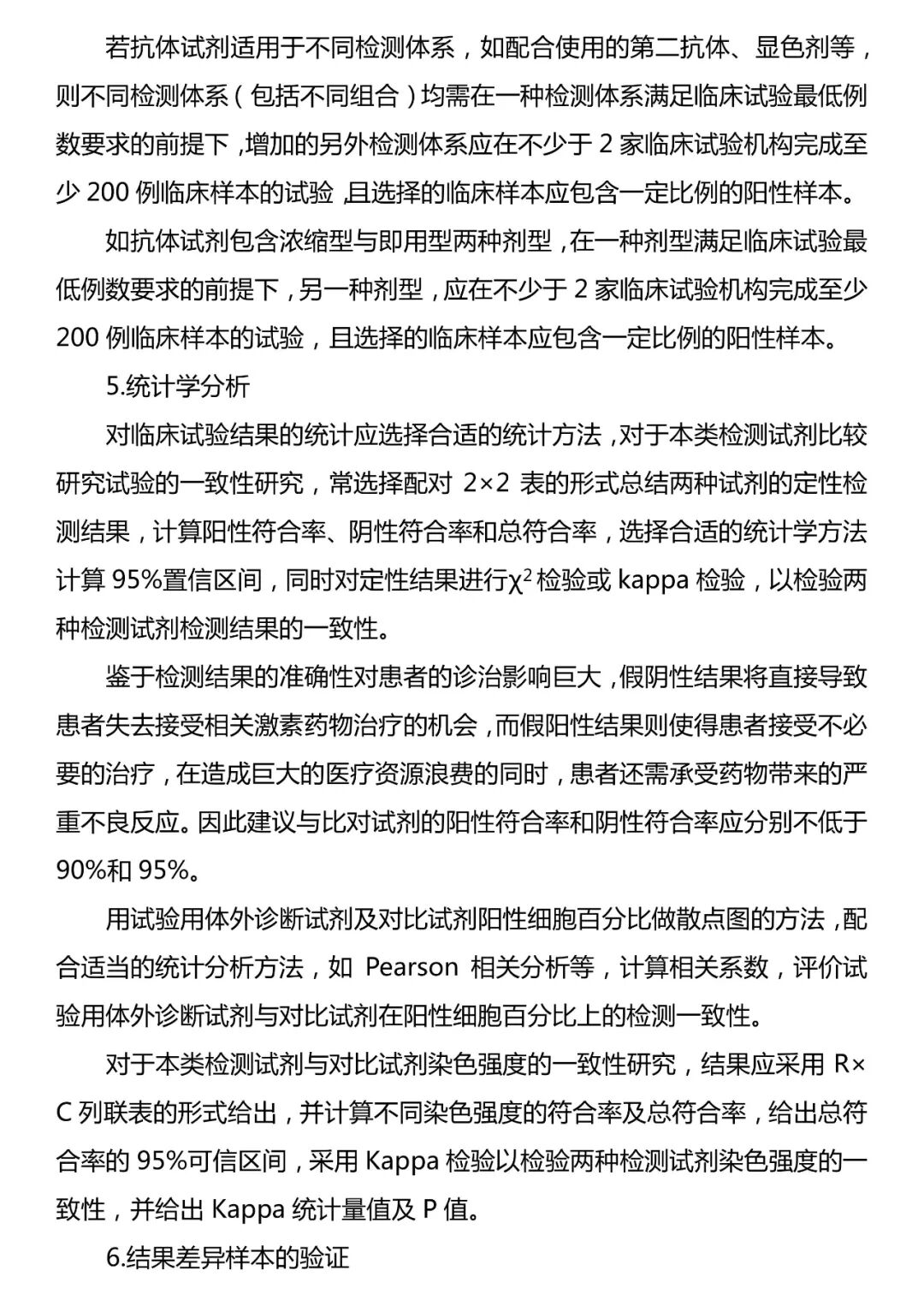 若抗体试剂适用于不同检测体系，如配合使用的第二抗体、显色剂等，则不同检测体系（包括不同组合）均需在一种检测体系满足临床试验最低例数要求的前提下，增加的另外检测体系应在不少于 2 家临床试验机构完成至少 200 例临床样本的试验，且选择的临床样本应包含一定比例的阳性样本。

如抗体试剂包含浓缩型与即用型两种剂型，在一种剂型满足临床试验最低例数要求的前提下，另一种剂型，应在不少于 2 家临床试验机构完成至少 200 例临床样本的试验，且选择的临床样本应包含一定比例的阳性样本。

5.统计学分析

对临床试验结果的统计应选择合适的统计方法，对于本类检测试剂比较研究试验的一致性研究，常选择配对 2×2 表的形式总结两种试剂的定性检测结果，计算阳性符合率、阴性符合率和总符合率，选择合适的统计学方法计算 95%置信区间，同时对定性结果进行$\chi^2$检验或 kappa 检验，以检验两种检测试剂检测结果的一致性。

鉴于检测结果的准确性对患者的诊治影响巨大，假阴性结果将直接导致患者失去接受相关激素药物治疗的机会，而假阳性结果则使得患者接受不必要的治疗，在造成巨大的医疗资源浪费的同时，患者还需承受药物带来的严重不良反应。因此建议与比对试剂的阳性符合率和阴性符合率应分别不低于 90%和 95%。

用试验用体外诊断试剂及对比试剂阳性细胞百分比做散点图的方法，配合适当的统计分析方法，如 Pearson 相关分析等，计算相关系数，评价试验用体外诊断试剂与对比试剂在阳性细胞百分比上的检测一致性。

对于本类检测试剂与对比试剂染色强度的一致性研究，结果应采用 R×C 列联表的形式给出，并计算不同染色强度的符合率及总符合率，给出总符合率的 95%可信区间，采用 Kappa 检验以检验两种检测试剂染色强度的一致性，并给出 Kappa 统计量值及 P 值。

6.结果差异样本的验证